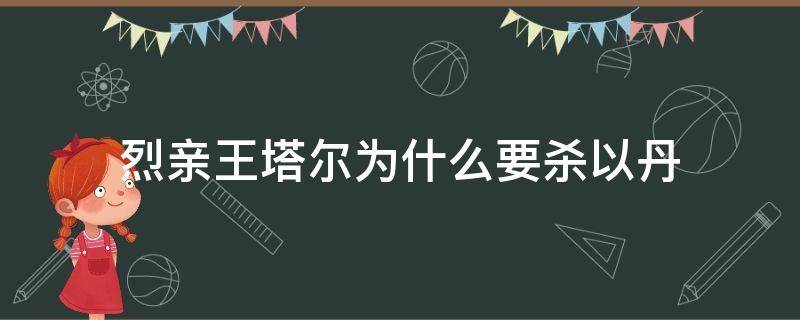 烈亲王塔尔为什么要杀以丹